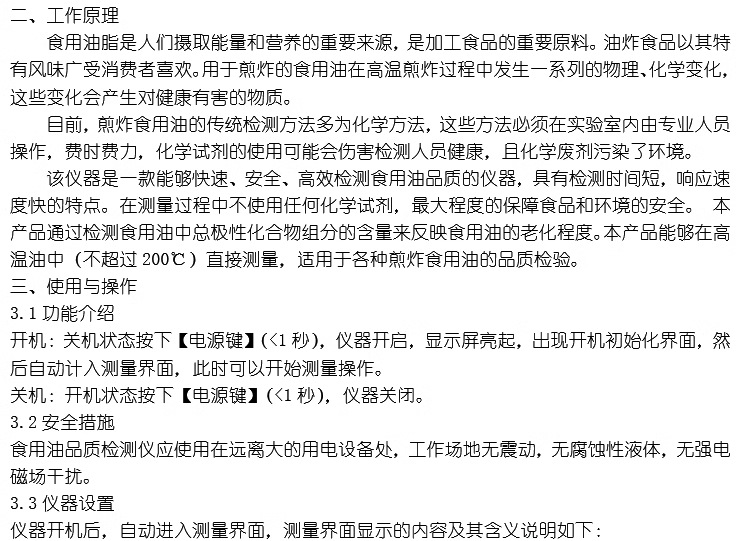 二、工作原理

食用油脂是人们摄取能量和营养的重要来源，是加工食品的重要原料。油炸食品以其特有风味广受消费者喜欢。用于煎炸的食用油在高温煎炸过程中发生一系列的物理、化学变化，这些变化会产生对健康有害的物质。

目前，煎炸食用油的传统检测方法多为化学方法，这些方法必须在实验室内由专业人员操作，费时费力，化学试剂的使用可能会伤害检测人员健康，且化学废剂污染了环境。

该仪器是一款能够快速、安全、高效检测食用油品质的仪器，具有检测时间短，响应速度快的特点。在测量过程中不使用任何化学试剂，最大程度的保障食品和环境的安全。 本产品通过检测食用油中总极性化合物组分的含量来反映食用油的老化程度。本产品能够在高温油中（不超过200℃）直接测量，适用于各种煎炸食用油的品质检验。

三、使用与操作

3.1功能介绍

开机：关机状态按下【电源键】(<1秒)，仪器开启，显示屏亮起，出现开机初始化界面，然后自动计入测量界面，此时可以开始测量操作。

关机：开机状态按下【电源键】(<1秒)，仪器关闭。

3.2安全措施

食用油品质检测仪应使用在远离大的用电设备处，工作场地无震动，无腐蚀性液体，无强电磁场干扰。

3.3仪器设置

仪器开机后，自动进入测量界面，测量界面显示的内容及其含义说明如下：